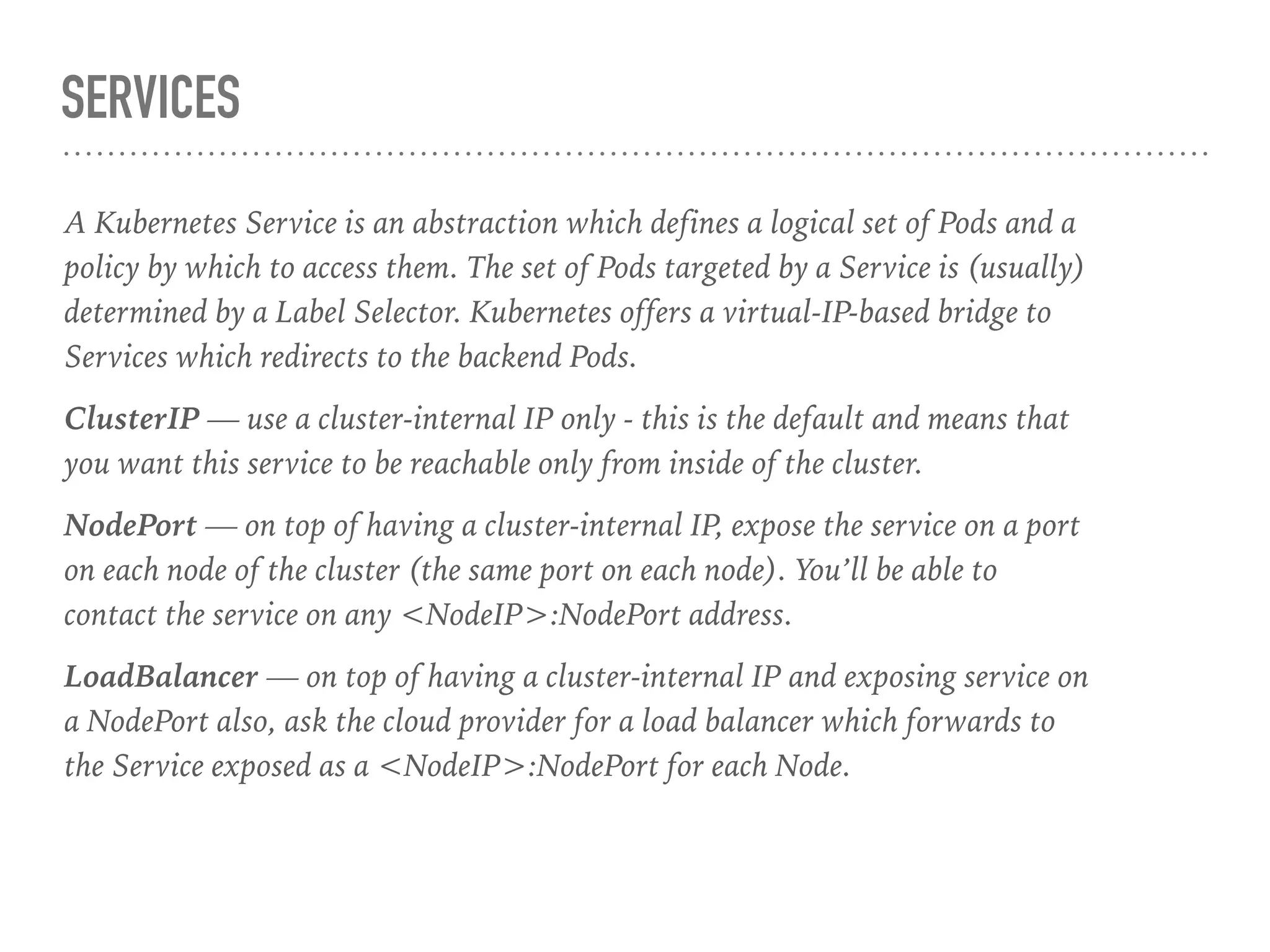 SERVICES

A Kubernetes Service is an abstraction which defines a logical set of Pods and a policy by which to access them. The set of Pods targeted by a Service is (usually) determined by a Label Selector. Kubernetes offers a virtual-IP-based bridge to Services which redirects to the backend Pods.

ClusterIP — use a cluster-internal IP only - this is the default and means that you want this service to be reachable only from inside of the cluster.

NodePort — on top of having a cluster-internal IP, expose the service on a port on each node of the cluster (the same port on each node). You'll be able to contact the service on any <NodeIP>:NodePort address.

LoadBalancer — on top of having a cluster-internal IP and exposing service on a NodePort also, ask the cloud provider for a load balancer which forwards to the Service exposed as a <NodeIP>:NodePort for each Node.